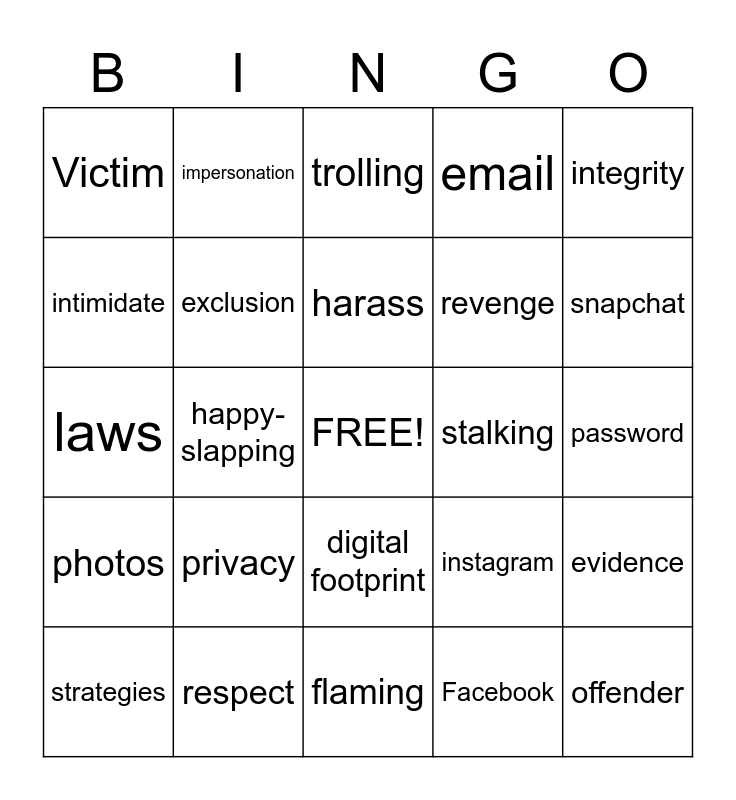 | B | I | N | G | O |
|---|---|---|---|---|
| Victim | impersonation | trolling | email | integrity |
| intimidate | exclusion | harass | revenge | snapchat |
| laws | happy-slapping | FREE! | stalking | password |
| photos | privacy | digital footprint | instagram | evidence |
| strategies | respect | flaming | Facebook | offender |